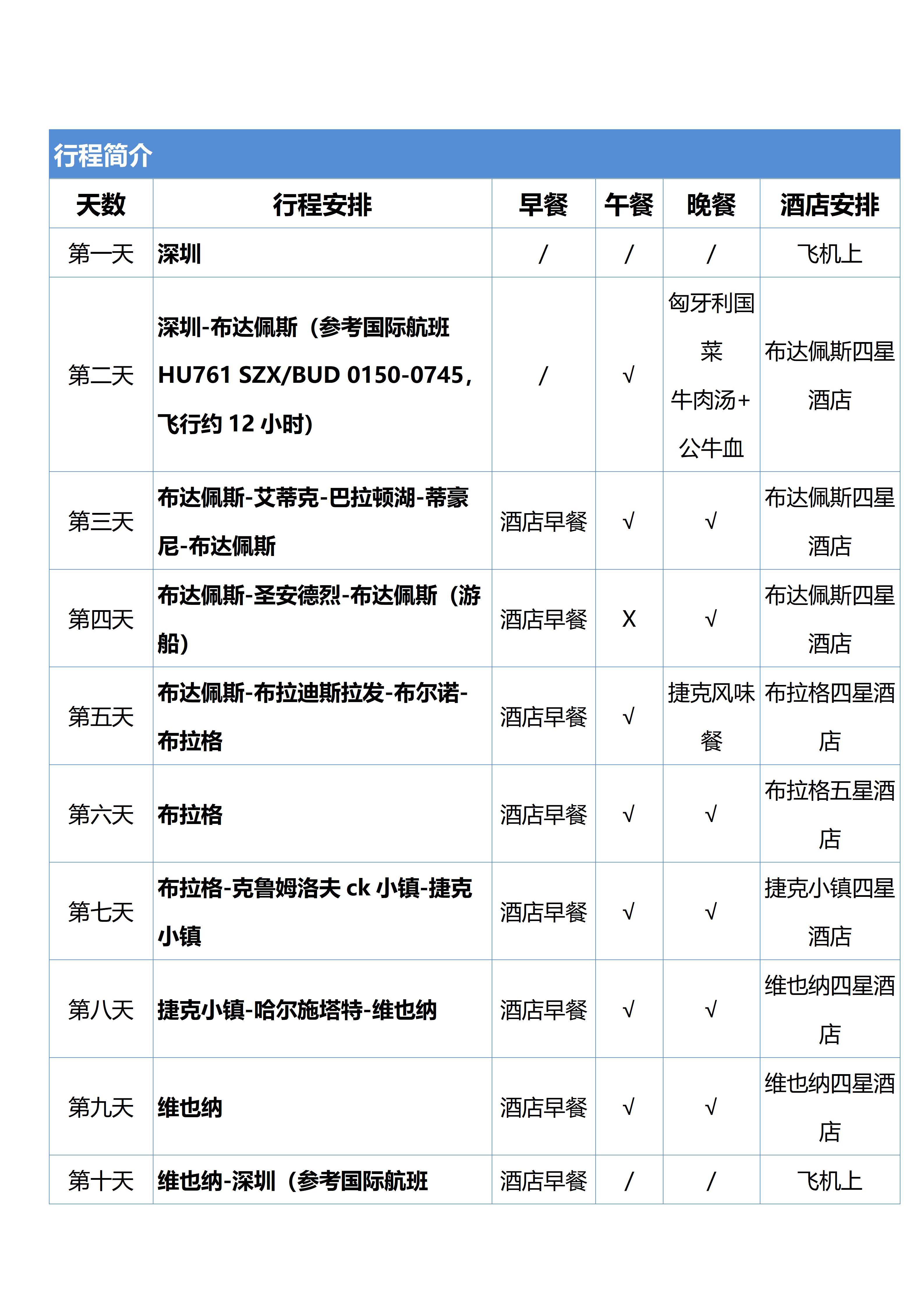 行程简介

| 天数 | 行程安排 | 早餐 | 午餐 | 晚餐 | 酒店安排 |
|---|---|---|---|---|---|
| 第一天 | 深圳 | / | / | / | 飞机上 |
| 第二天 | 深圳-布达佩斯（参考国际航班 HU761 SZX/BUD 0150-0745，飞行约 12 小时） | / | √ | 匈牙利国菜 牛肉汤+公牛血 | 布达佩斯四星酒店 |
| 第三天 | 布达佩斯-艾蒂克-巴拉顿湖-蒂豪尼-布达佩斯 | 酒店早餐 | √ | √ | 布达佩斯四星酒店 |
| 第四天 | 布达佩斯-圣安德烈-布达佩斯（游船） | 酒店早餐 | X | √ | 布达佩斯四星酒店 |
| 第五天 | 布达佩斯-布拉迪斯拉发-布尔诺-布拉格 | 酒店早餐 | √ | 捷克风味餐 | 布拉格四星酒店 |
| 第六天 | 布拉格 | 酒店早餐 | √ | √ | 布拉格五星酒店 |
| 第七天 | 布拉格-克鲁姆洛夫 ck 小镇-捷克小镇 | 酒店早餐 | √ | √ | 捷克小镇四星酒店 |
| 第八天 | 捷克小镇-哈尔施塔特-维也纳 | 酒店早餐 | √ | √ | 维也纳四星酒店 |
| 第九天 | 维也纳 | 酒店早餐 | √ | √ | 维也纳四星酒店 |
| 第十天 | 维也纳-深圳（参考国际航班 | 酒店早餐 | / | / | 飞机上 |